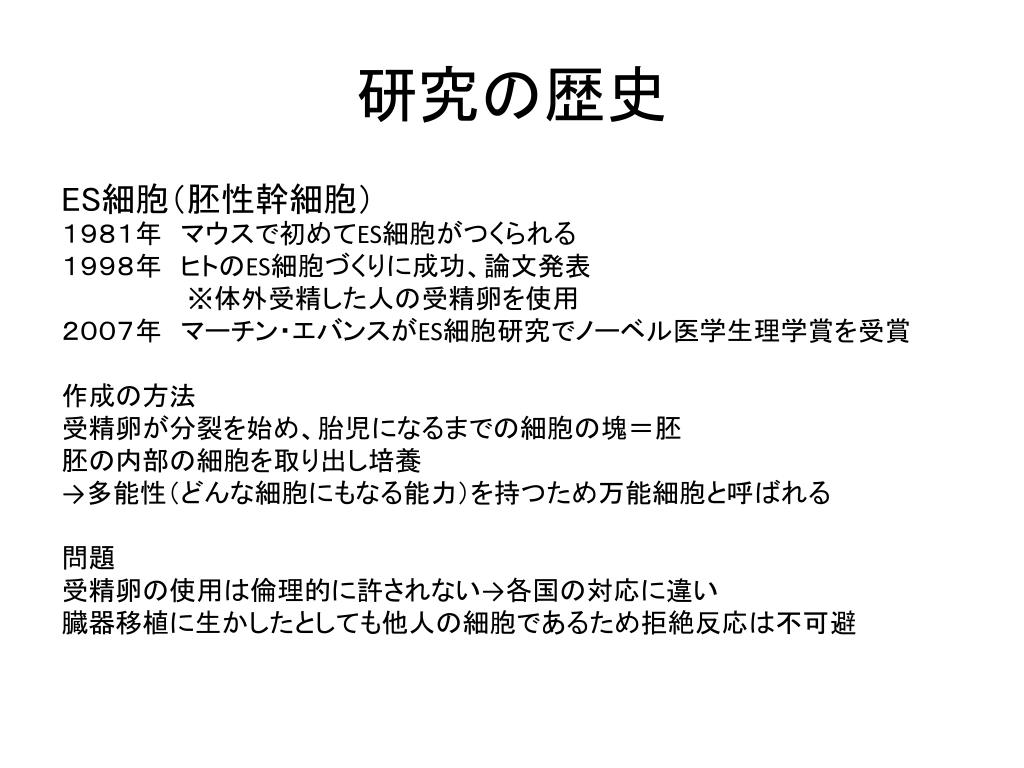 研究の歴史

ES細胞（胚性幹細胞）
１９８１年　マウスで初めてES細胞がつくられる
１９９８年　ヒトのES細胞づくりに成功、論文発表
※体外受精した人の受精卵を使用
２００７年　マーチン・エバンスがES細胞研究でノーベル医学生理学賞を受賞

作成の方法
受精卵が分裂を始め、胎児になるまでの細胞の塊＝胚
胚の内部の細胞を取り出し培養
→多能性（どんな細胞にもなる能力）を持つため万能細胞と呼ばれる

問題
受精卵の使用は倫理的に許されない→各国の対応に違い
臓器移植に生かしたとしても他人の細胞であるため拒絶反応は不可避